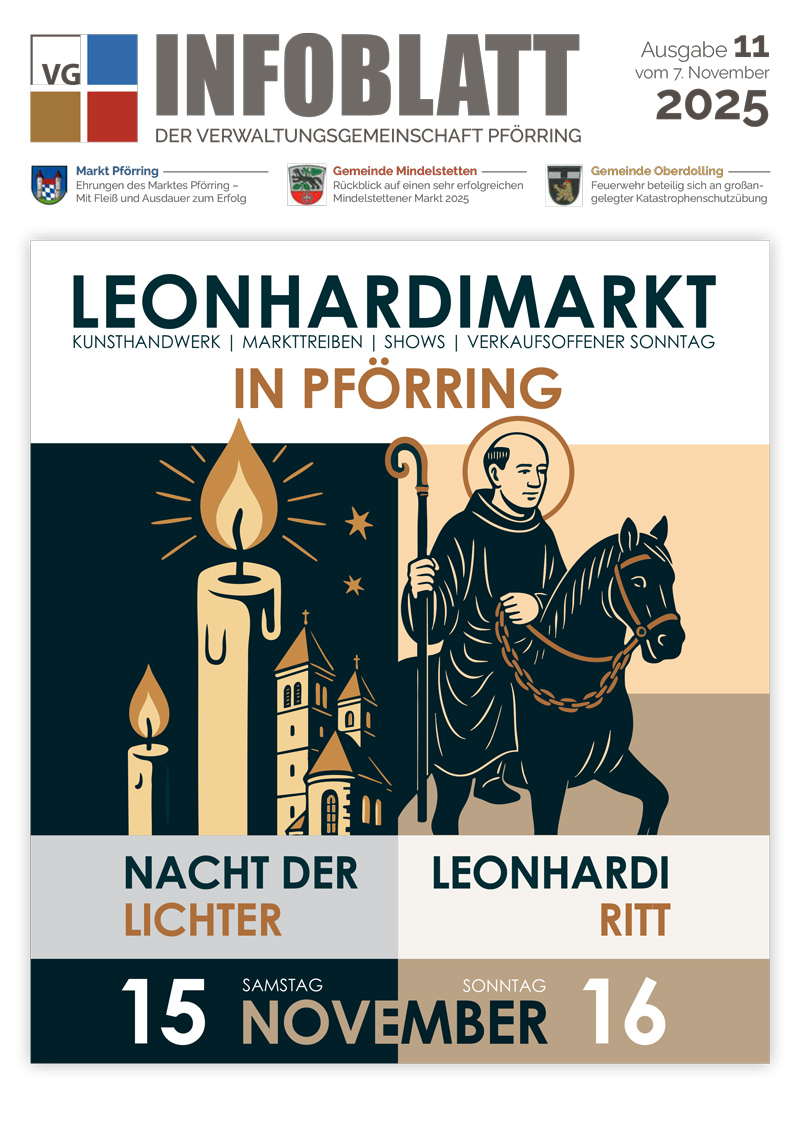 VG

INFOBLATT
DER VERWALTUNGSGEMEINSCHAFT PFÖRRING

Ausgabe 11
vom 7. November
2025

Markt Pförring
Ehrungen des Marktes Pförring – Mit Fleiß und Ausdauer zum Erfolg

Gemeinde Mindelstetten
Rückblick auf einen sehr erfolgreichen Mindelstettener Markt 2025

Gemeinde Oberdolling
Feuerwehr beteilig sich an großangelegter Katastrophenschutzübung

LEONHARDIMARKT
KUNSTHANDWERK | MARKTTREIBEN | SHOWS | VERKAUFSOFFENER SONNTAG
IN PFÖRRING

NACHT DER LICHTER

LEONHARDI RITT

15 SAMSTAG NOVEMBER SONNTAG 16